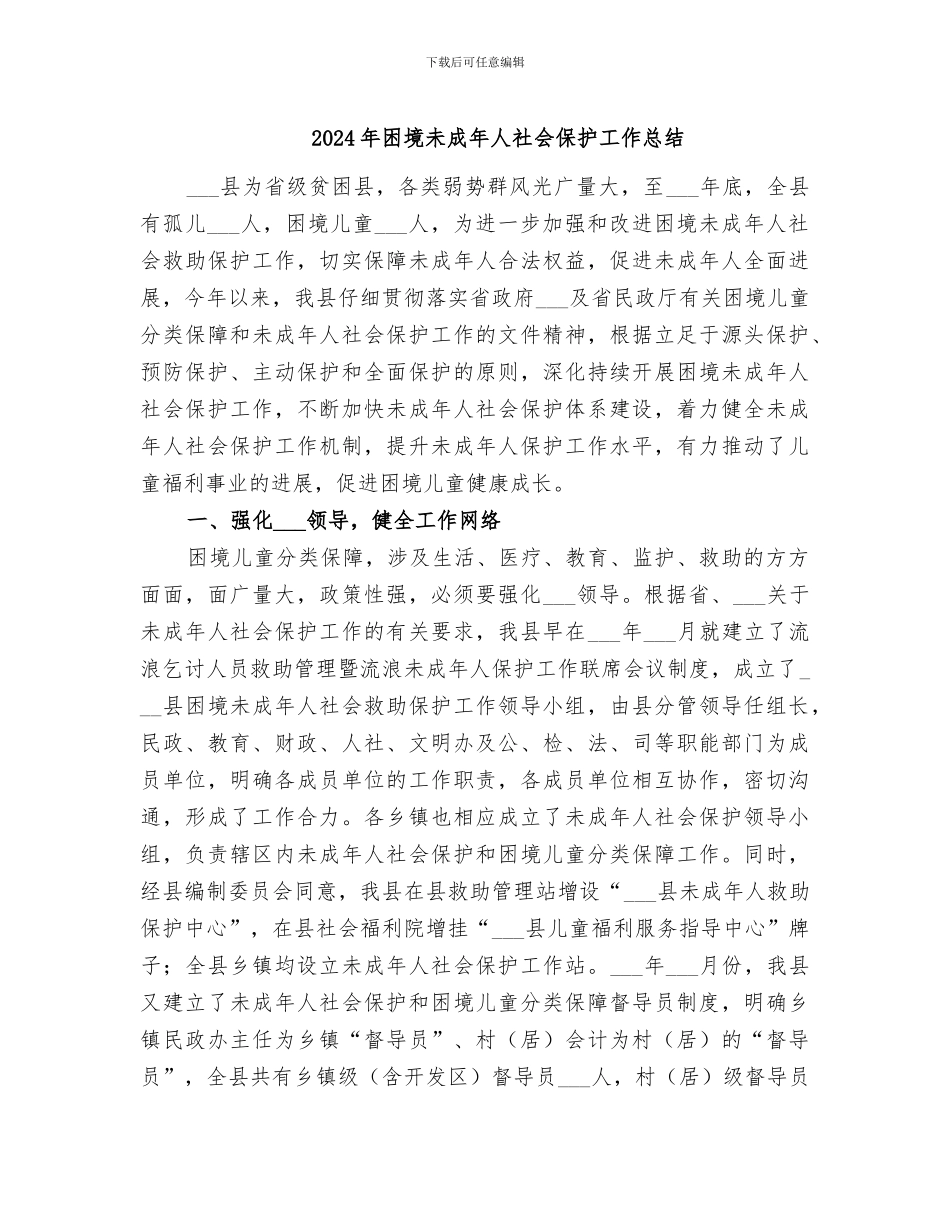 下载后可任意编辑

2024年困境未成年人社会保护工作总结

___县为省级贫困县，各类弱势群风光广量大，至___年底，全县有孤儿___人，困境儿童___人，为进一步加强和改进困境未成年人社会救助保护工作，切实保障未成年人合法权益，促进未成年人全面进展，今年以来，我县仔细贯彻落实省政府___及省民政厅有关困境儿童分类保障和未成年人社会保护工作的文件精神，根据立足于源头保护、预防保护、主动保护和全面保护的原则，深化持续开展困境未成年人社会保护工作，不断加快未成年人社会保护体系建设，着力健全未成年人社会保护工作机制，提升未成年人保护工作水平，有力推动了儿童福利事业的进展，促进困境儿童健康成长。

一、强化___领导，健全工作网络

困境儿童分类保障，涉及生活、医疗、教育、监护、救助的方方面面，面广量大，政策性强，必须要强化___领导。根据省、___关于未成年人社会保护工作的有关要求，我县早在___年___月就建立了流浪乞讨人员救助管理暨流浪未成年人保护工作联席会议制度，成立了___县困境未成年人社会救助保护工作领导小组，由县分管领导任组长，民政、教育、财政、人社、文明办及公、检、法、司等职能部门为成员单位，明确各成员单位的工作职责，各成员单位相互协作，密切沟通，形成了工作合力。各乡镇也相应成立了未成年人社会保护领导小组，负责辖区内未成年人社会保护和困境儿童分类保障工作。同时，经县编制委员会同意，我县在县救助管理站增设“___县未成年人救助保护中心”，在县社会福利院增挂“___县儿童福利服务指导中心”牌子；全县乡镇均设立未成年人社会保护工作站。___年___月份，我县又建立了未成年人社会保护和困境儿童分类保障督导员制度，明确乡镇民政办主任为乡镇“督导员”、村（居）会计为村（居）的“督导员”，全县共有乡镇级（含开发区）督导员___人，村（居）级督导员